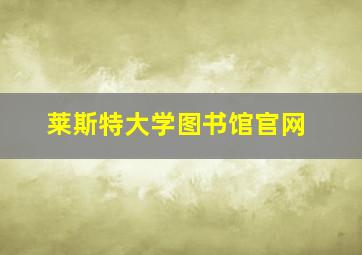 莱斯特大学图书馆官网